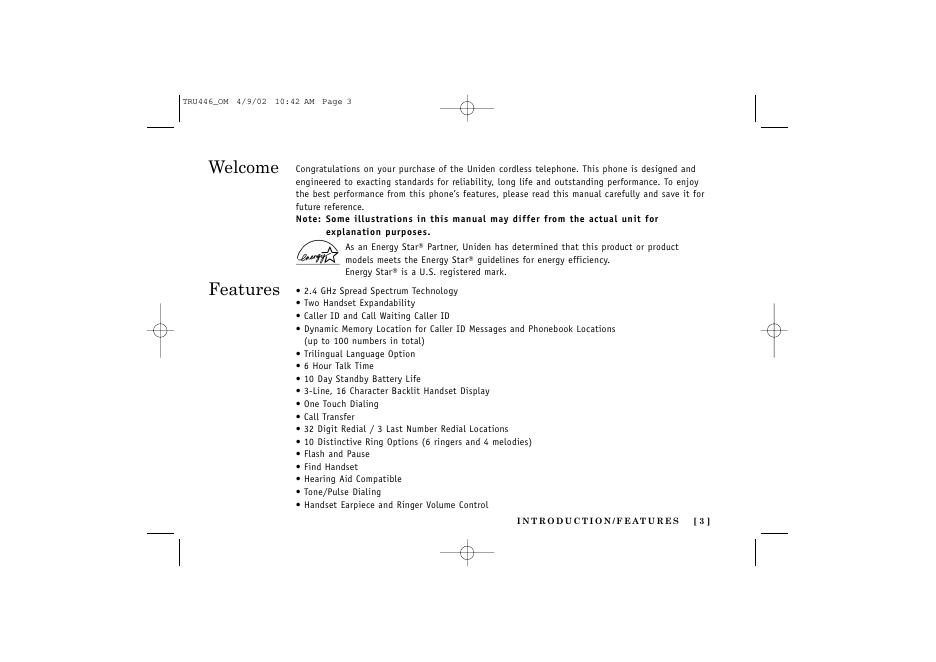 TRU446_OM 4/9/02 10:42 AM Page 3

Welcome

Congratulations on your purchase of the Uniden cordless telephone. This phone is designed and engineered to exacting standards for reliability, long life and outstanding performance. To enjoy the best performance from this phone's features, please read this manual carefully and save it for future reference.

Note: Some illustrations in this manual may differ from the actual unit for explanation purposes.

energy

As an Energy Star® Partner, Uniden has determined that this product or product models meets the Energy Star® guidelines for energy efficiency.
Energy Star® is a U.S. registered mark.

Features

• 2.4 GHz Spread Spectrum Technology
• Two Handset Expandability
• Caller ID and Call Waiting Caller ID
• Dynamic Memory Location for Caller ID Messages and Phonebook Locations (up to 100 numbers in total)
• Trilingual Language Option
• 6 Hour Talk Time
• 10 Day Standby Battery Life
• 3-Line, 16 Character Backlit Handset Display
• One Touch Dialing
• Call Transfer
• 32 Digit Redial / 3 Last Number Redial Locations
• 10 Distinctive Ring Options (6 ringers and 4 melodies)
• Flash and Pause
• Find Handset
• Hearing Aid Compatible
• Tone/Pulse Dialing
• Handset Earpiece and Ringer Volume Control

INTRODUCTION/FEATURES [ 3 ]